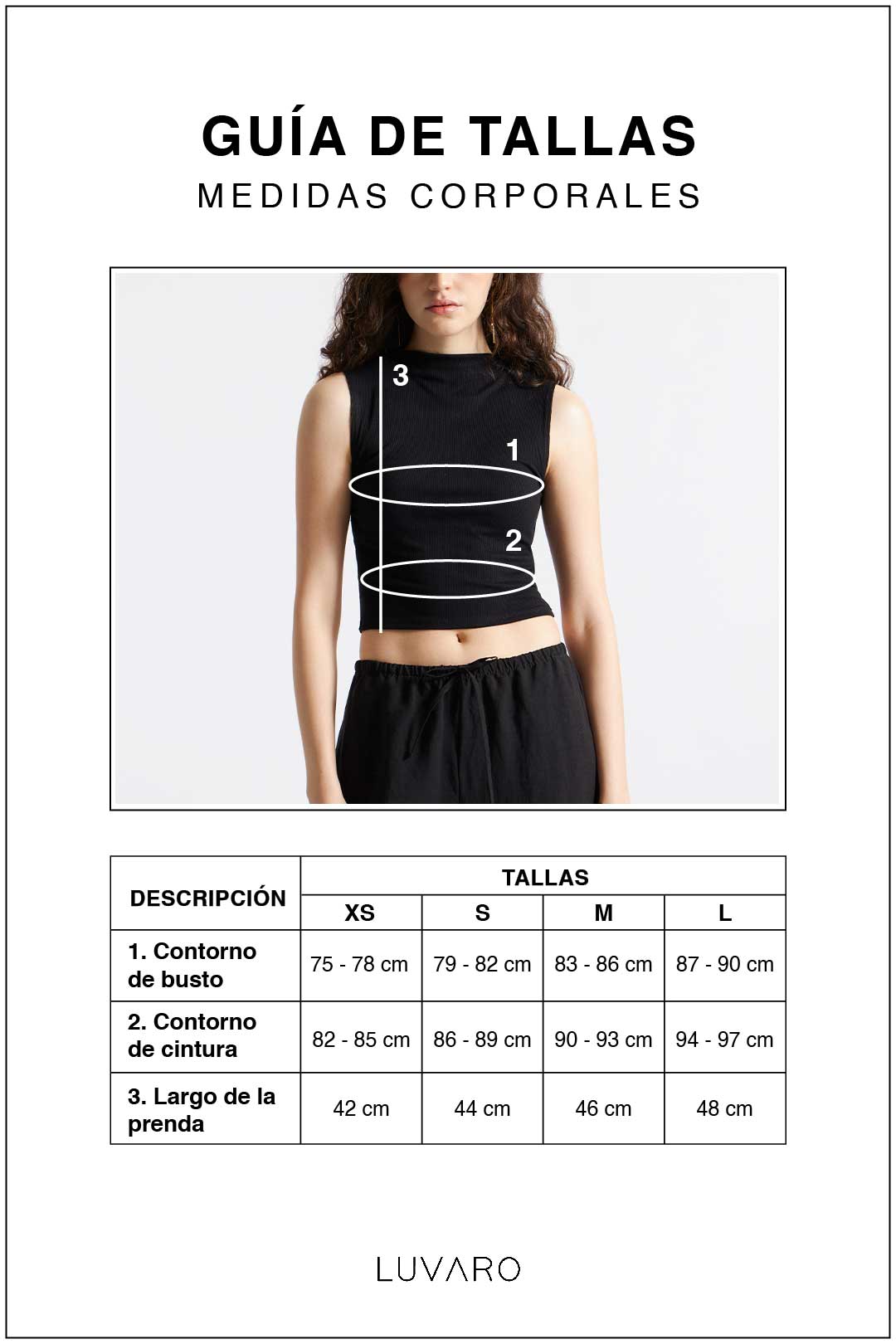 GUÍA DE TALLAS
MEDIDAS CORPORALES

3
1
2

| DESCRIPCIÓN | TALLAS | | | |
|---|---|---|---|---|
| | XS | S | M | L |
| 1. Contorno de busto | 75 - 78 cm | 79 - 82 cm | 83 - 86 cm | 87 - 90 cm |
| 2. Contorno de cintura | 82 - 85 cm | 86 - 89 cm | 90 - 93 cm | 94 - 97 cm |
| 3. Largo de la prenda | 42 cm | 44 cm | 46 cm | 48 cm |

LUVARO